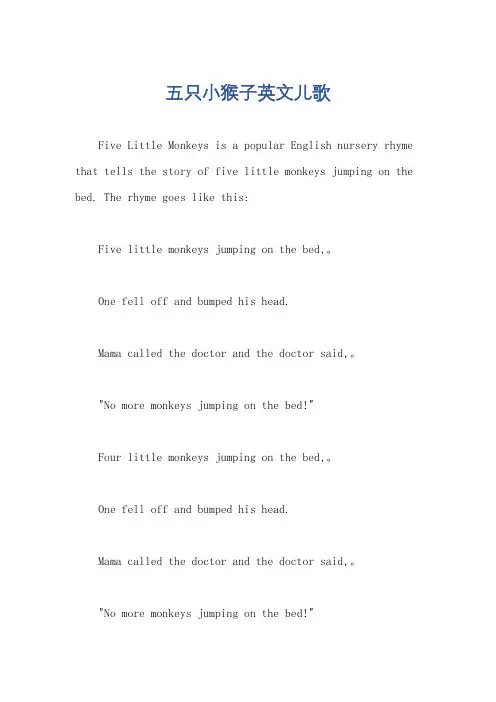 五只小猴子英文儿歌

Five Little Monkeys is a popular English nursery rhyme that tells the story of five little monkeys jumping on the bed. The rhyme goes like this:

Five little monkeys jumping on the bed,。

One fell off and bumped his head.

Mama called the doctor and the doctor said,。

"No more monkeys jumping on the bed!"

Four little monkeys jumping on the bed,。

One fell off and bumped his head.

Mama called the doctor and the doctor said,。

"No more monkeys jumping on the bed!"